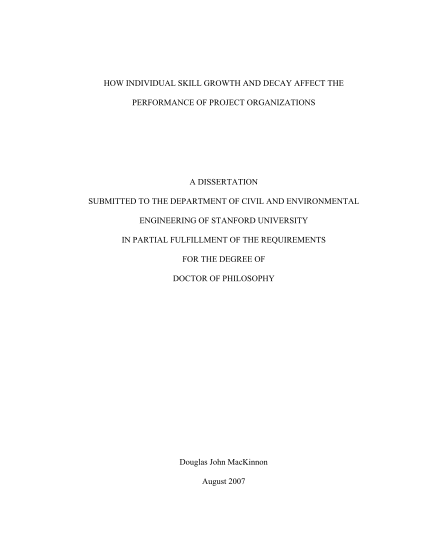 HOW INDIVIDUAL SKILL GROWTH AND DECAY AFFECT THE PERFORMANCE OF PROJECT ORGANIZATIONS

A DISSERTATION
SUBMITTED TO THE DEPARTMENT OF CIVIL AND ENVIRONMENTAL ENGINEERING OF STANFORD UNIVERSITY
IN PARTIAL FULFILLMENT OF THE REQUIREMENTS
FOR THE DEGREE OF
DOCTOR OF PHILOSOPHY

Douglas John MacKinnon
August 2007